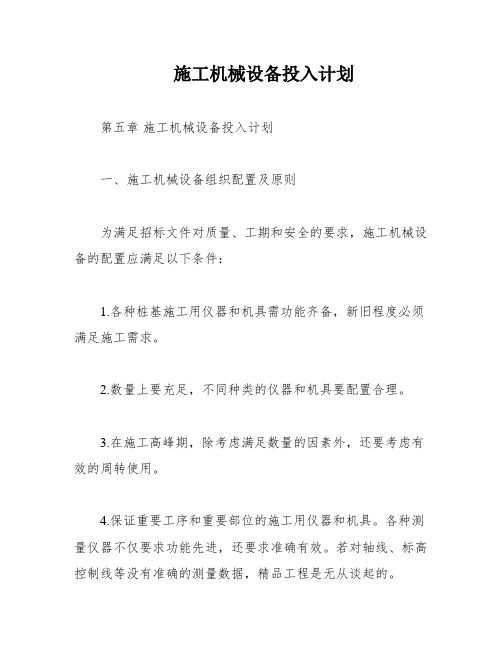 施工机械设备投入计划

第五章 施工机械设备投入计划

一、施工机械设备组织配置及原则

为满足招标文件对质量、工期和安全的要求，施工机械设备的配置应满足以下条件：

1.各种桩基施工用仪器和机具需功能齐备，新旧程度必须满足施工需求。

2.数量上要充足，不同种类的仪器和机具要配置合理。

3.在施工高峰期，除考虑满足数量的因素外，还要考虑有效的周转使用。

4.保证重要工序和重要部位的施工用仪器和机具。各种测量仪器不仅要求功能先进，还要求准确有效。若对轴线、标高控制线等没有准确的测量数据，精品工程是无从谈起的。